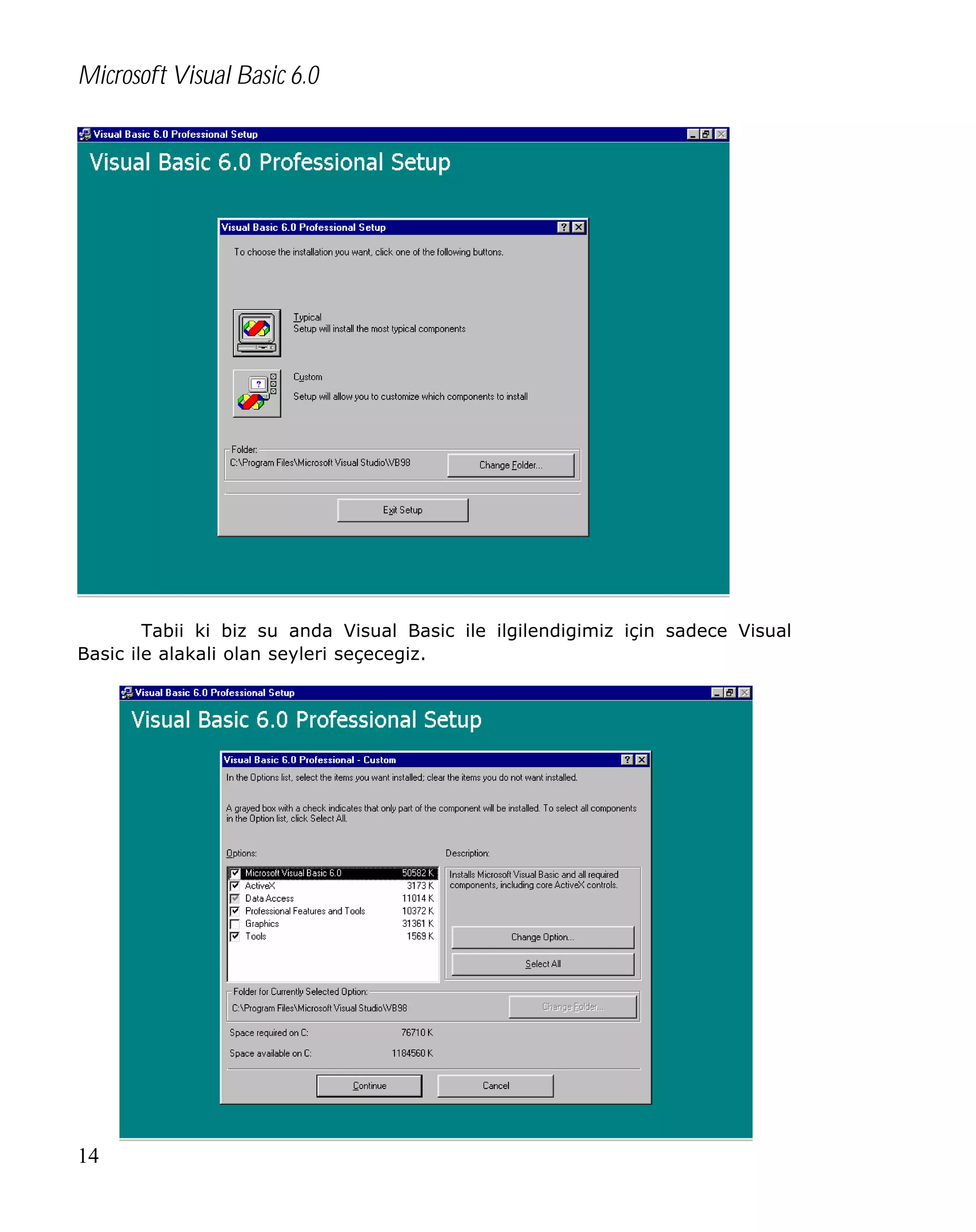 Microsoft Visual Basic 6.0

Visual Basic 6.0 Professional Setup

Visual Basic 6.0 Professional Setup

Visual Basic 6.0 Professional Setup

To choose the installation you want, click one of the following buttons.

Typical
Setup will install the most typical components

Custom
Setup will allow you to customize which components to install

Folder:
C:\Program Files\Microsoft Visual Studio\VB98

Change Folder...

Exit Setup

Tabii ki biz su anda Visual Basic ile ilgilendigimiz için sadece Visual Basic ile alakali olan seyleri seçecegiz.

Visual Basic 6.0 Professional Setup

Visual Basic 6.0 Professional Setup

Visual Basic 6.0 Professional - Custom

In the Options list, select the items you want installed; clear the items you do not want installed.

A grayed box with a check indicates that only part of the component will be installed. To select all components in the Option list, click Select All.

Options:

| Microsoft Visual Basic 6.0 | 50582 K |
|---|---|
| ActiveX | 3173 K |
| Data Access | 11014 K |
| Professional Features and Tools | 10372 K |
| Graphics | 31361 K |
| Tools | 1569 K |

Description:
Installs Microsoft Visual Basic and all required components, including core ActiveX controls.

Change Option...

Select All

Folder for Currently Selected Option:
C:\Program Files\Microsoft Visual Studio\VB98

Change Folder...

Space required on C: 76710 K

Space available on C: 1184560 K

Continue

Cancel

14